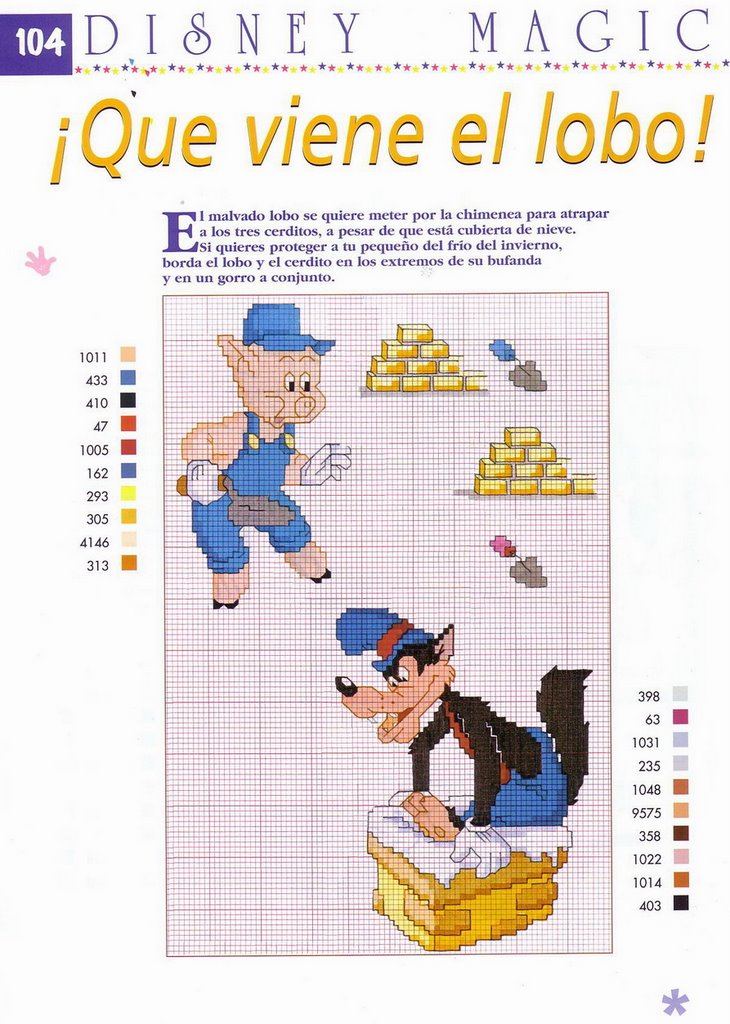 104 DISNEY MAGIC

¡Que viene el lobo!

El malvado lobo se quiere meter por la chimenea para atrapar a los tres cerditos, a pesar de que está cubierta de nieve. Si quieres proteger a tu pequeño del frío del invierno, borda el lobo y el cerdito en los extremos de su bufanda y en un gorro a conjunto.

1011
433
410
47
1005
162
293
305
4146
313

398
63
1031
235
1048
9575
358
1022
1014
403